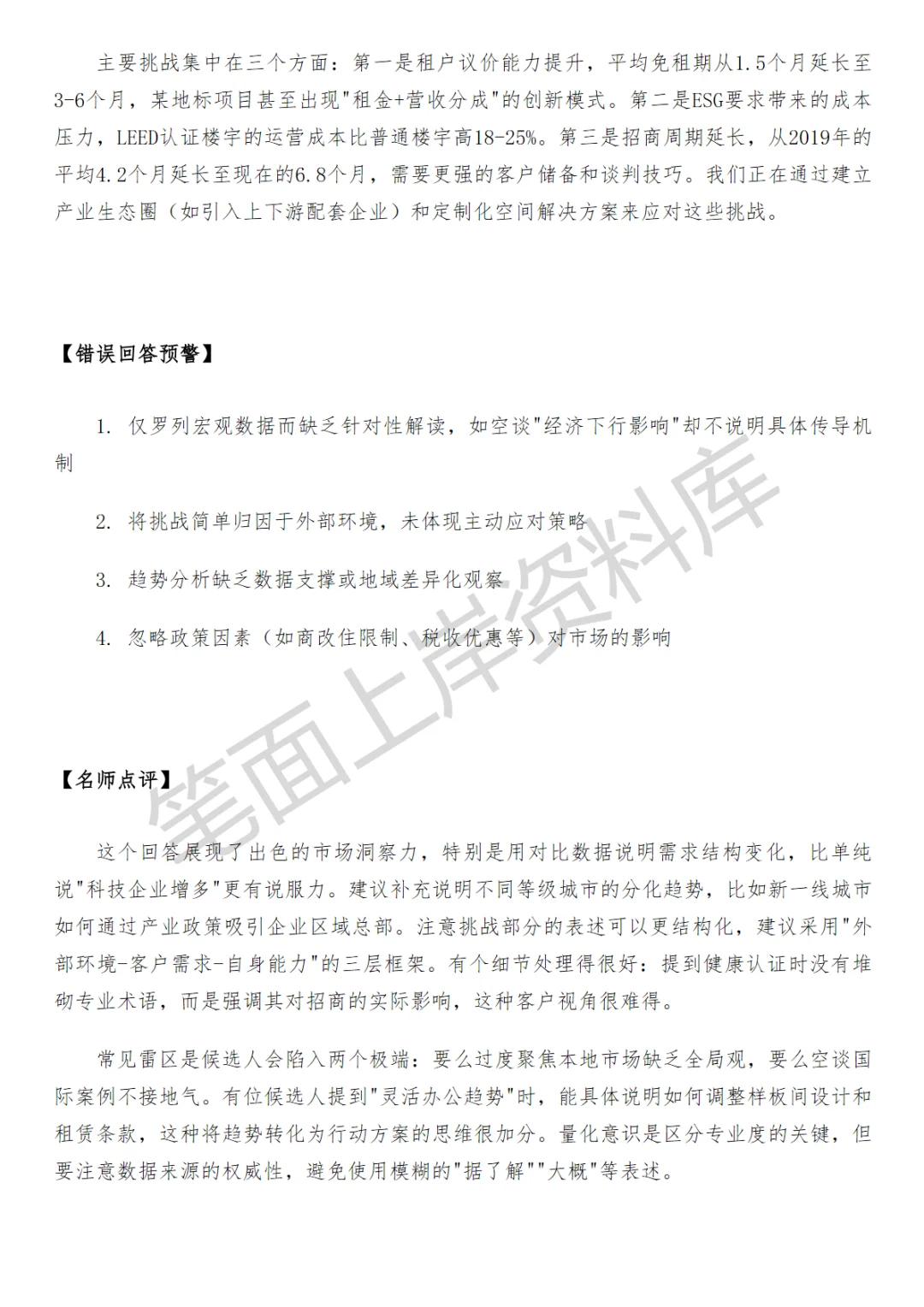 主要挑战集中在三个方面：第一是租户议价能力提升，平均免租期从1.5个月延长至3-6个月，某地标项目甚至出现"租金+营收分成"的创新模式。第二是ESG要求带来的成本压力，LEED认证楼宇的运营成本比普通楼宇高18-25%。第三是招商周期延长，从2019年的平均4.2个月延长至现在的6.8个月，需要更强的客户储备和谈判技巧。我们正在通过建立产业生态圈（如引入上下游配套企业）和定制化空间解决方案来应对这些挑战。

【错误回答预警】

1. 仅罗列宏观数据而缺乏针对性解读，如空谈"经济下行影响"却不说明具体传导机制

2. 将挑战简单归因于外部环境，未体现主动应对策略

3. 趋势分析缺乏数据支撑或地域差异化观察

4. 忽略政策因素（如商改住限制、税收优惠等）对市场的影响

【名师点评】

这个回答展现了出色的市场洞察力，特别是用对比数据说明需求结构变化，比单纯说"科技企业增多"更有说服力。建议补充说明不同等级城市的分化趋势，比如新一线城市如何通过产业政策吸引企业区域总部。注意挑战部分的表述可以更结构化，建议采用"外部环境-客户需求-自身能力"的三层框架。有个细节处理得很好：提到健康认证时没有堆砌专业术语，而是强调其对招商的实际影响，这种客户视角很难得。

常见雷区是候选人会陷入两个极端：要么过度聚焦本地市场缺乏全局观，要么空谈国际案例不接地气。有位候选人提到"灵活办公趋势"时，能具体说明如何调整样板间设计和租赁条款，这种将趋势转化为行动方案的思维很加分。量化意识是区分专业度的关键，但要注意数据来源的权威性，避免使用模糊的"据了解""大概"等表述。

笔面上岸资料库